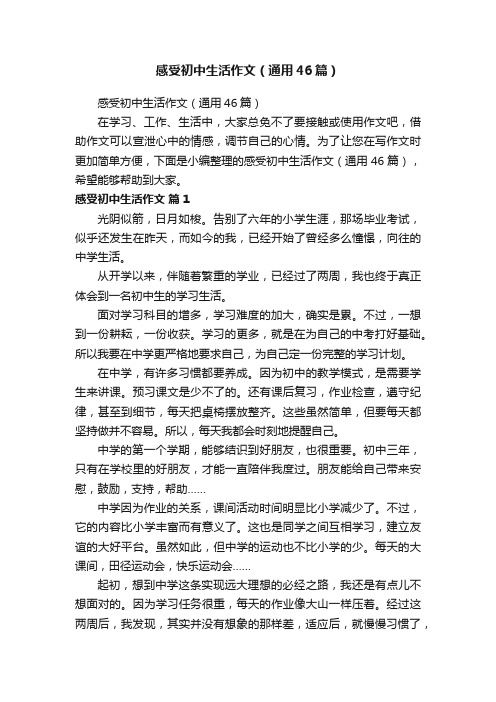 感受初中生活作文（通用46篇）

感受初中生活作文（通用46篇）

在学习、工作、生活中，大家总免不了要接触或使用作文吧，借助作文可以宣泄心中的情感，调节自己的心情。为了让您在写作文时更加简单方便，下面是小编整理的感受初中生活作文（通用46篇），希望能够帮助到大家。

感受初中生活作文 篇1

光阴似箭，日月如梭。告别了六年的小学生涯，那场毕业考试，似乎还发生在昨天，而如今的我，已经开始了曾经多么憧憬，向往的中学生活。

从开学以来，伴随着繁重的学业，已经过了两周，我也终于真正体会到一名初中生的学习生活。

面对学习科目的增多，学习难度的加大，确实是累。不过，一想到一份耕耘，一份收获。学习的更多，就是在为自己的中考打好基础。所以我要在中学更严格地要求自己，为自己定一份完整的学习计划。

在中学，有许多习惯都要养成。因为初中的教学模式，是需要学生来讲课。预习课文是少不了的。还有课后复习，作业检查，遵守纪律，甚至到细节，每天把桌椅摆放整齐。这些虽然简单，但要每天都坚持做并不容易。所以，每天我都会时刻地提醒自己。

中学的第一个学期，能够结识到好朋友，也很重要。初中三年，只有在学校里的好朋友，才能一直陪伴我度过。朋友能给自己带来安慰，鼓励，支持，帮助……

中学因为作业的关系，课间活动时间明显比小学减少了。不过，它的内容比小学丰富而有意义了。这也是同学之间互相学习，建立友谊的大好平台。虽然如此，但中学的运动也不比小学的少。每天的大课间，田径运动会，快乐运动会……

起初，想到中学这条实现远大理想的必经之路，我还是有点儿不想面对的。因为学习任务很重，每天的作业像大山一样压着。经过这两周后，我发现，其实并没有想象的那样差，适应后，就慢慢习惯了，